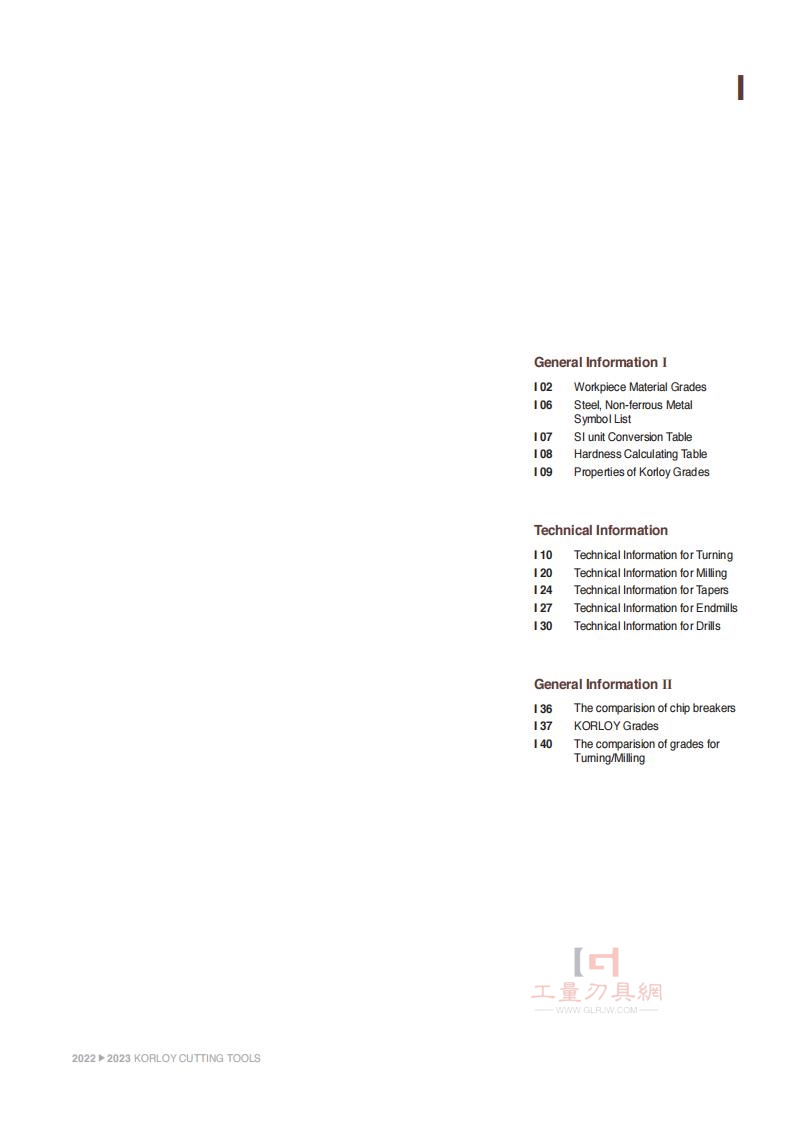 I

General Information I

I 02 Workpiece Material Grades
I 06 Steel, Non-ferrous Metal Symbol List
I 07 SI unit Conversion Table
I 08 Hardness Calculating Table
I 09 Properties of Korloy Grades

Technical Information

I 10 Technical Information for Turning
I 20 Technical Information for Milling
I 24 Technical Information for Tapers
I 27 Technical Information for Endmills
I 30 Technical Information for Drills

General Information II

I 36 The comparision of chip breakers
I 37 KORLOY Grades
I 40 The comparision of grades for Turning/Milling

工量刃具網
WWW.GLRJW.COM

2022 ▶ 2023 KORLOY CUTTING TOOLS